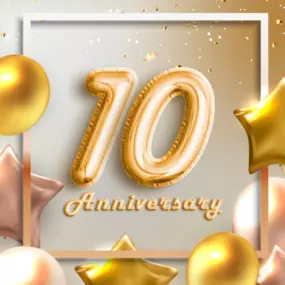 10
Anniversary